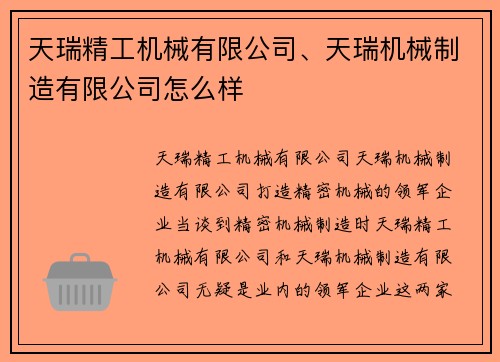 天瑞精工机械有限公司、天瑞机械制造有限公司怎么样

天瑞精工机械有限公司天瑞机械制造有限公司打造精密机械的领军企业当谈到精密机械制造时天瑞精工机械有限公司和天瑞机械制造有限公司无疑是业内的领军企业这两家